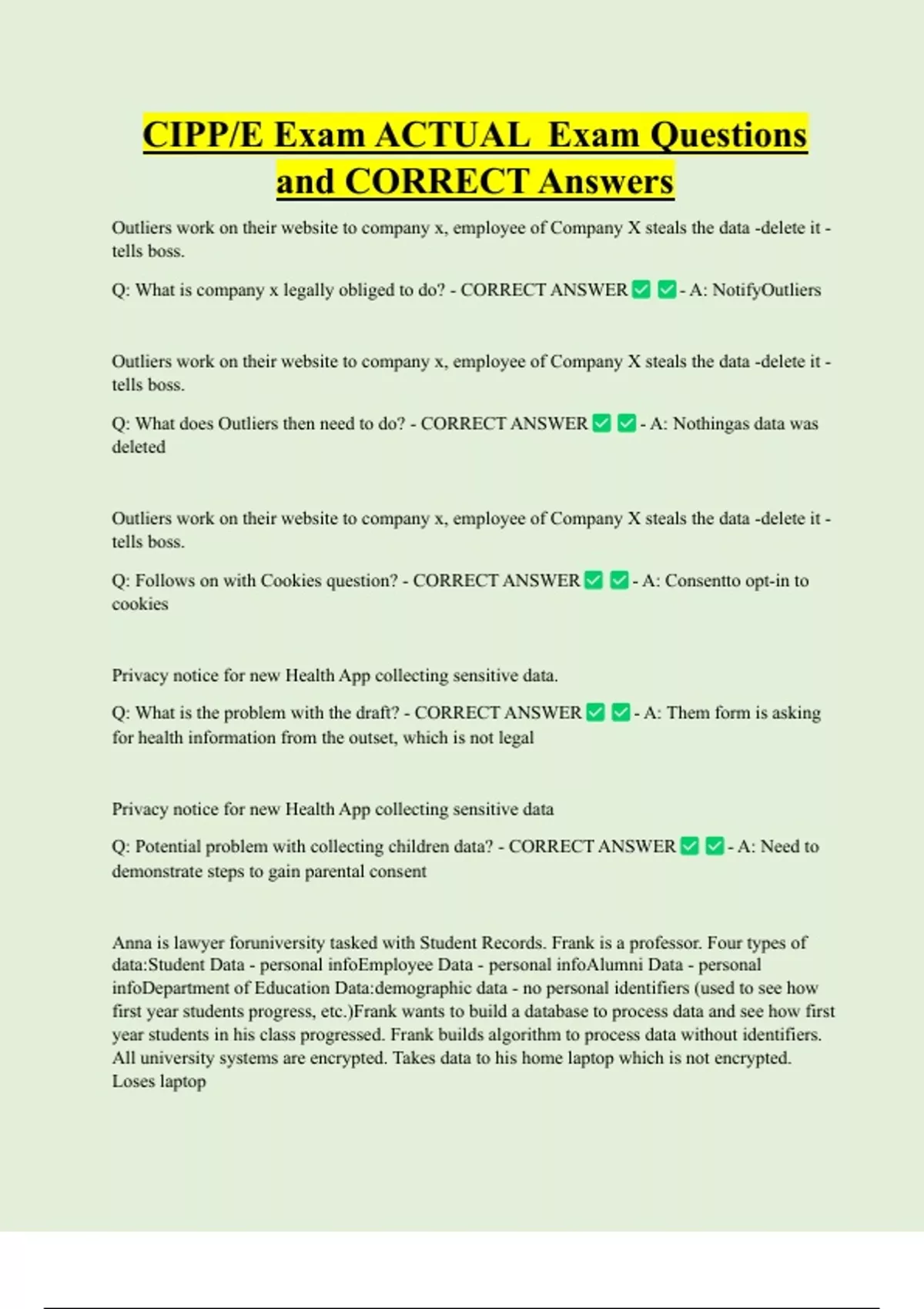 CIPP/E Exam ACTUAL Exam Questions and CORRECT Answers

Outliers work on their website to company x, employee of Company X steals the data -delete it - tells boss.

Q: What is company x legally obliged to do? - CORRECT ANSWER ✅ ✅ - A: NotifyOutliers

Outliers work on their website to company x, employee of Company X steals the data -delete it - tells boss.

Q: What does Outliers then need to do? - CORRECT ANSWER ✅ ✅ - A: Nothingas data was deleted

Outliers work on their website to company x, employee of Company X steals the data -delete it - tells boss.

Q: Follows on with Cookies question? - CORRECT ANSWER ✅ ✅ - A: Consentto opt-in to cookies

Privacy notice for new Health App collecting sensitive data.

Q: What is the problem with the draft? - CORRECT ANSWER ✅ ✅ - A: Them form is asking for health information from the outset, which is not legal

Privacy notice for new Health App collecting sensitive data

Q: Potential problem with collecting children data? - CORRECT ANSWER ✅ ✅ - A: Need to demonstrate steps to gain parental consent

Anna is lawyer foruniversity tasked with Student Records. Frank is a professor. Four types of data:Student Data - personal infoEmployee Data - personal infoAlumni Data - personal infoDepartment of Education Data:demographic data - no personal identifiers (used to see how first year students progress, etc.)Frank wants to build a database to process data and see how first year students in his class progressed. Frank builds algorithm to process data without identifiers. All university systems are encrypted. Takes data to his home laptop which is not encrypted. Loses laptop